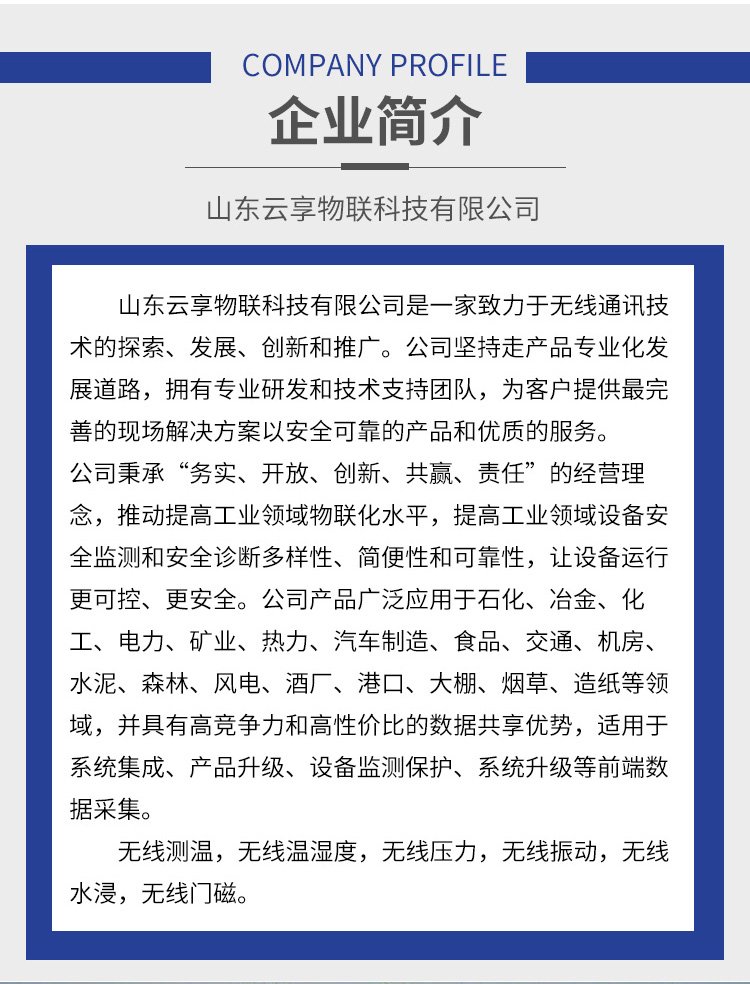 COMPANY PROFILE

企业简介

山东云享物联科技有限公司

山东云享物联科技有限公司是一家致力于无线通讯技术的探索、发展、创新和推广。公司坚持走产品专业化发展道路，拥有专业研发和技术支持团队，为客户提供最完善的现场解决方案以安全可靠的产品和优质的服务。

公司秉承“务实、开放、创新、共赢、责任”的经营理念，推动提高工业领域物联化水平，提高工业领域设备安全监测和安全诊断多样性、简便性和可靠性，让设备运行更可控、更安全。公司产品广泛应用于石化、冶金、化工、电力、矿业、热力、汽车制造、食品、交通、机房、水泥、森林、风电、酒厂、港口、大棚、烟草、造纸等领域，并具有高竞争力和高性价比的数据共享优势，适用于系统集成、产品升级、设备监测保护、系统升级等前端数据采集。

无线测温，无线温湿度，无线压力，无线振动，无线水浸，无线门磁。